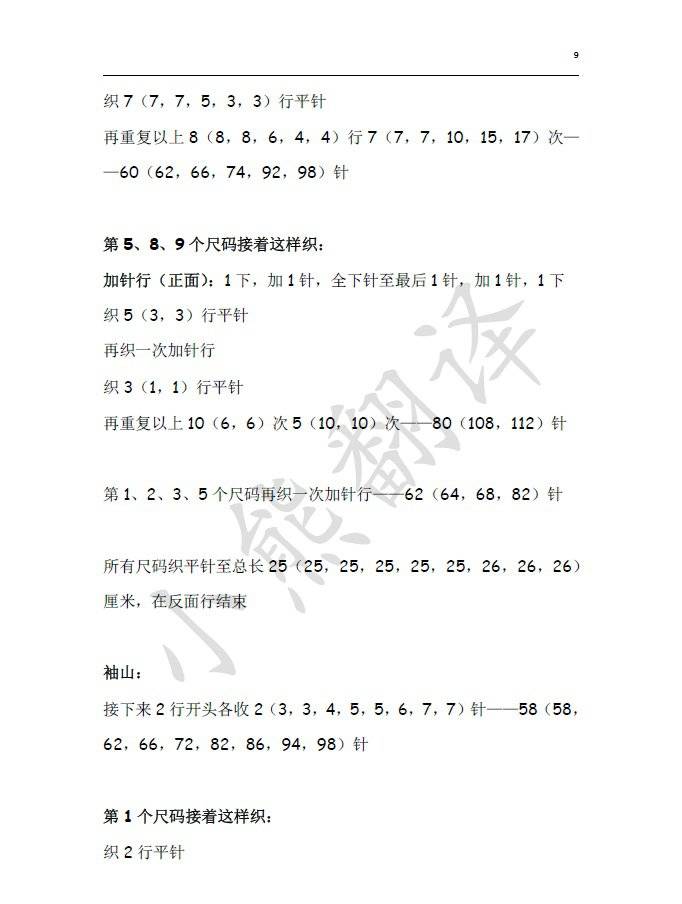 9

织 7（7，7，5，3，3）行平针

再重复以上 8（8，8，6，4，4）行 7（7，7，10，15，17）次——60（62，66，74，92，98）针

第 5、8、9 个尺码接着这样织：

加针行（正面）：1 下，加 1 针，全下针至最后 1 针，加 1 针，1 下

织 5（3，3）行平针

再织一次加针行

织 3（1，1）行平针

再重复以上 10（6，6）次 5（10，10）次——80（108，112）针

第 1、2、3、5 个尺码再织一次加针行——62（64，68，82）针

所有尺码织平针至总长 25（25，25，25，25，25，26，26，26）厘米，在反面行结束

袖山：

接下来 2 行开头各收 2（3，3，4，5，5，6，7，7）针——58（58，62，66，72，82，86，94，98）针

第 1 个尺码接着这样织：

织 2 行平针

小熊翻译